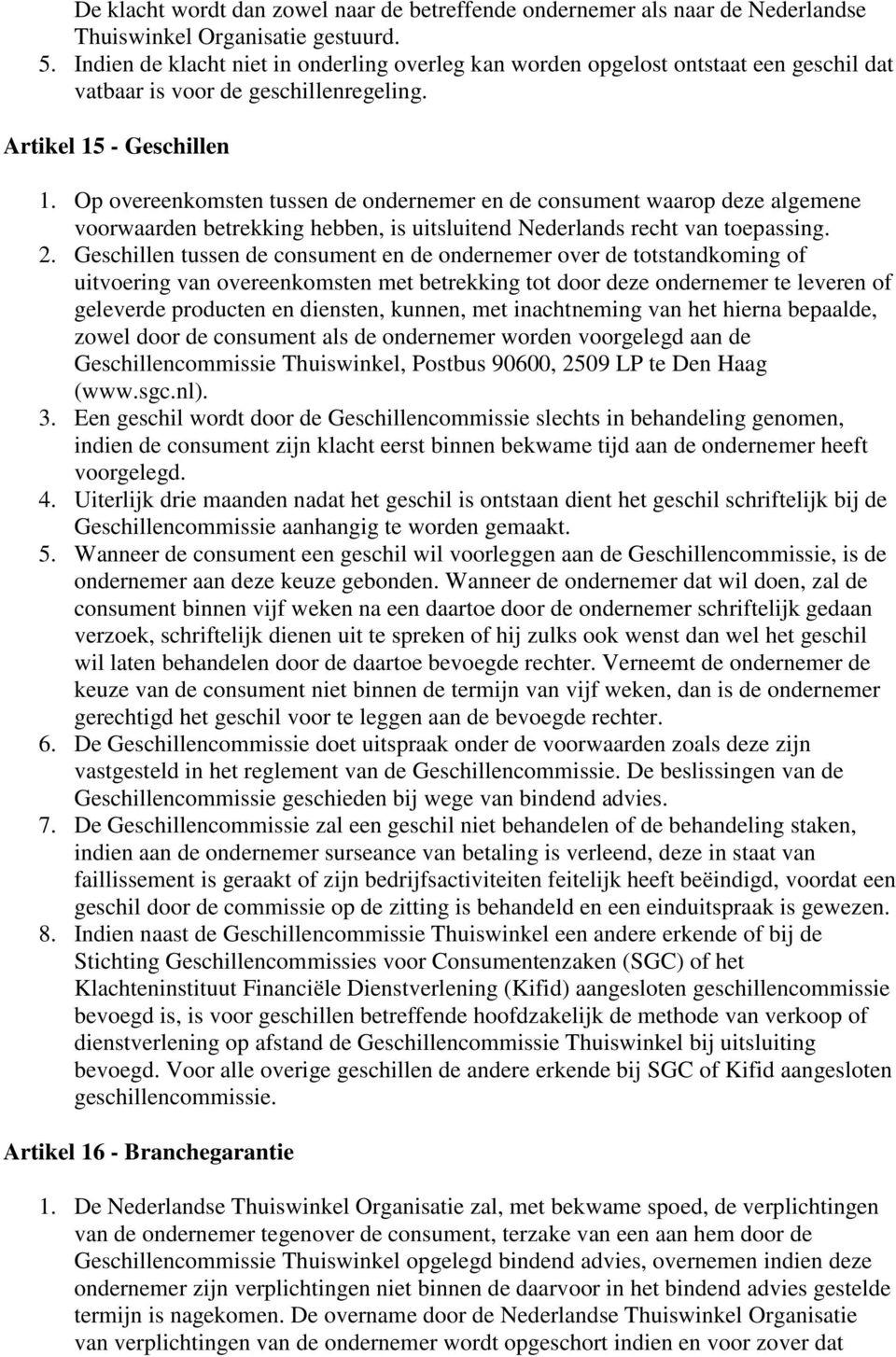 De klacht wordt dan zowel naar de betreffende ondernemer als naar de Nederlandse Thuiswinkel Organisatie gestuurd.
5. Indien de klacht niet in onderling overleg kan worden opgelost ontstaat een geschil dat vatbaar is voor de geschillenregeling.

Artikel 15 - Geschillen

1. Op overeenkomsten tussen de ondernemer en de consument waarop deze algemene voorwaarden betrekking hebben, is uitsluitend Nederlands recht van toepassing.
2. Geschillen tussen de consument en de ondernemer over de totstandkoming of uitvoering van overeenkomsten met betrekking tot door deze ondernemer te leveren of geleverde producten en diensten, kunnen, met inachtneming van het hierna bepaalde, zowel door de consument als de ondernemer worden voorgelegd aan de Geschillencommissie Thuiswinkel, Postbus 90600, 2509 LP te Den Haag (www.sgc.nl).
3. Een geschil wordt door de Geschillencommissie slechts in behandeling genomen, indien de consument zijn klacht eerst binnen bekwame tijd aan de ondernemer heeft voorgelegd.
4. Uiterlijk drie maanden nadat het geschil is ontstaan dient het geschil schriftelijk bij de Geschillencommissie aanhangig te worden gemaakt.
5. Wanneer de consument een geschil wil voorleggen aan de Geschillencommissie, is de ondernemer aan deze keuze gebonden. Wanneer de ondernemer dat wil doen, zal de consument binnen vijf weken na een daartoe door de ondernemer schriftelijk gedaan verzoek, schriftelijk dienen uit te spreken of hij zulks ook wenst dan wel het geschil wil laten behandelen door de daartoe bevoegde rechter. Verneemt de ondernemer de keuze van de consument niet binnen de termijn van vijf weken, dan is de ondernemer gerechtigd het geschil voor te leggen aan de bevoegde rechter.
6. De Geschillencommissie doet uitspraak onder de voorwaarden zoals deze zijn vastgesteld in het reglement van de Geschillencommissie. De beslissingen van de Geschillencommissie geschieden bij wege van bindend advies.
7. De Geschillencommissie zal een geschil niet behandelen of de behandeling staken, indien aan de ondernemer surseance van betaling is verleend, deze in staat van faillissement is geraakt of zijn bedrijfsactiviteiten feitelijk heeft beëindigd, voordat een geschil door de commissie op de zitting is behandeld en een einduitspraak is gewezen.
8. Indien naast de Geschillencommissie Thuiswinkel een andere erkende of bij de Stichting Geschillencommissies voor Consumentenzaken (SGC) of het Klachteninstituut Financiële Dienstverlening (Kifid) aangesloten geschillencommissie bevoegd is, is voor geschillen betreffende hoofdzakelijk de methode van verkoop of dienstverlening op afstand de Geschillencommissie Thuiswinkel bij uitsluiting bevoegd. Voor alle overige geschillen de andere erkende bij SGC of Kifid aangesloten geschillencommissie.

Artikel 16 - Branchegarantie

1. De Nederlandse Thuiswinkel Organisatie zal, met bekwame spoed, de verplichtingen van de ondernemer tegenover de consument, terzake van een aan hem door de Geschillencommissie Thuiswinkel opgelegd bindend advies, overnemen indien deze ondernemer zijn verplichtingen niet binnen de daarvoor in het bindend advies gestelde termijn is nagekomen. De overname door de Nederlandse Thuiswinkel Organisatie van verplichtingen van de ondernemer wordt opgeschort indien en voor zover dat